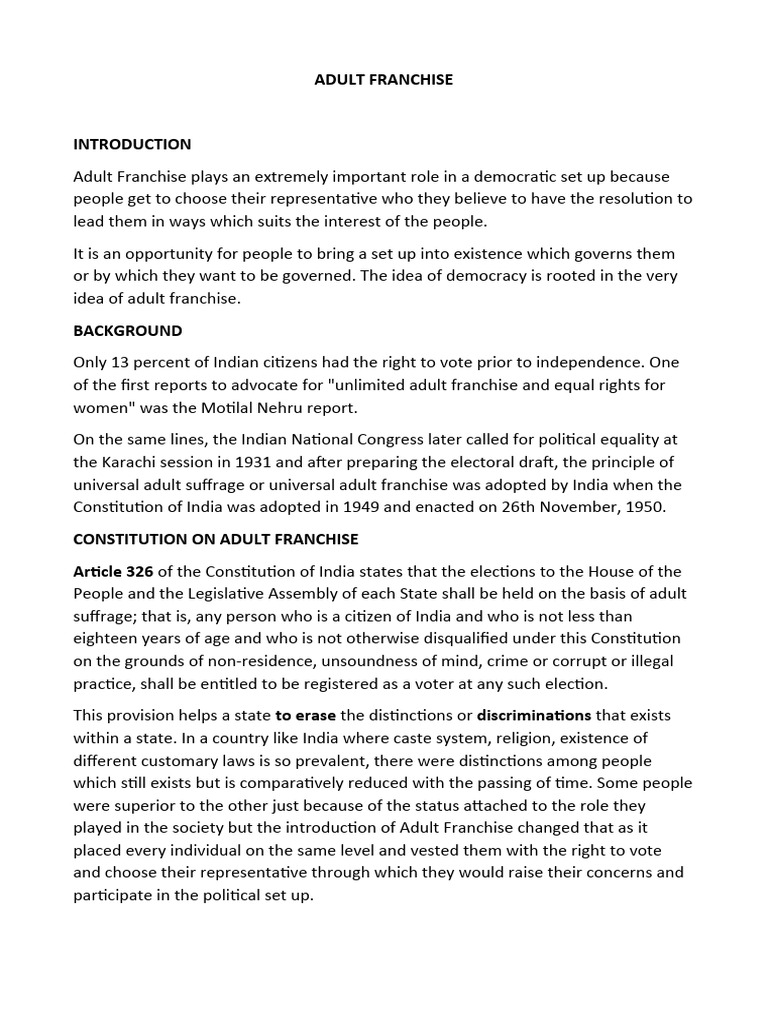 ADULT FRANCHISE

INTRODUCTION

Adult Franchise plays an extremely important role in a democratic set up because people get to choose their representative who they believe to have the resolution to lead them in ways which suits the interest of the people.

It is an opportunity for people to bring a set up into existence which governs them or by which they want to be governed. The idea of democracy is rooted in the very idea of adult franchise.

BACKGROUND

Only 13 percent of Indian citizens had the right to vote prior to independence. One of the first reports to advocate for "unlimited adult franchise and equal rights for women" was the Motilal Nehru report.

On the same lines, the Indian National Congress later called for political equality at the Karachi session in 1931 and after preparing the electoral draft, the principle of universal adult suffrage or universal adult franchise was adopted by India when the Constitution of India was adopted in 1949 and enacted on 26th November, 1950.

CONSTITUTION ON ADULT FRANCHISE

Article 326 of the Constitution of India states that the elections to the House of the People and the Legislative Assembly of each State shall be held on the basis of adult suffrage; that is, any person who is a citizen of India and who is not less than eighteen years of age and who is not otherwise disqualified under this Constitution on the grounds of non-residence, unsoundness of mind, crime or corrupt or illegal practice, shall be entitled to be registered as a voter at any such election.

This provision helps a state to erase the distinctions or discriminations that exists within a state. In a country like India where caste system, religion, existence of different customary laws is so prevalent, there were distinctions among people which still exists but is comparatively reduced with the passing of time. Some people were superior to the other just because of the status attached to the role they played in the society but the introduction of Adult Franchise changed that as it placed every individual on the same level and vested them with the right to vote and choose their representative through which they would raise their concerns and participate in the political set up.